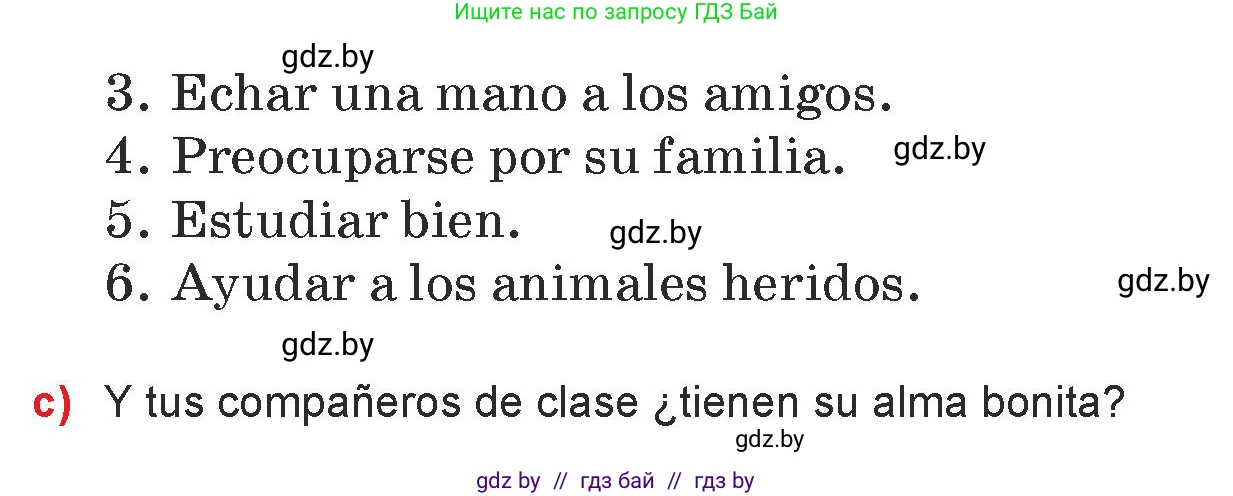 Ищите нас по запросу ГДЗ Бай

gdz.by

3. Echar una mano a los amigos.
4. Preocuparse por su familia. gdz.by
5. Estudiar bien. gdz.by
6. Ayudar a los animales heridos. gdz.by

gdz.by

c) Y tus compañeros de clase ¿tienen su alma bonita?

gdz.by

gdz by // гдз бай // гдз by